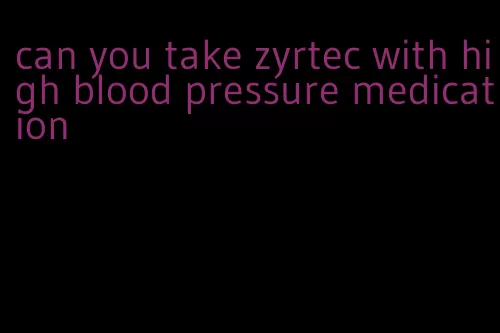 can you take zyrtec with high blood pressure medication